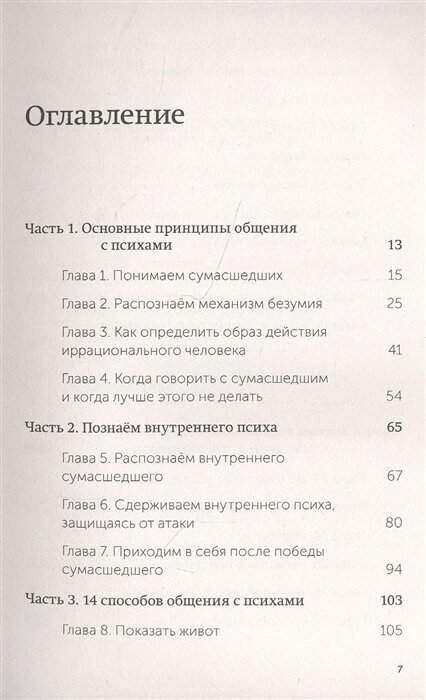 Оглавление

Часть 1. Основные принципы общения с психами 13

Глава 1. Понимаем сумасшедших 15

Глава 2. Распознаём механизм безумия 25

Глава 3. Как определить образ действия иррационального человека 41

Глава 4. Когда говорить с сумасшедшим и когда лучше этого не делать 54

Часть 2. Познаём внутреннего психа 65

Глава 5. Распознаём внутреннего сумасшедшего 67

Глава 6. Сдерживаем внутреннего психа, защищаясь от атаки 80

Глава 7. Приходим в себя после победы сумасшедшего 94

Часть 3. 14 способов общения с психами 103

Глава 8. Показать живот 105

7